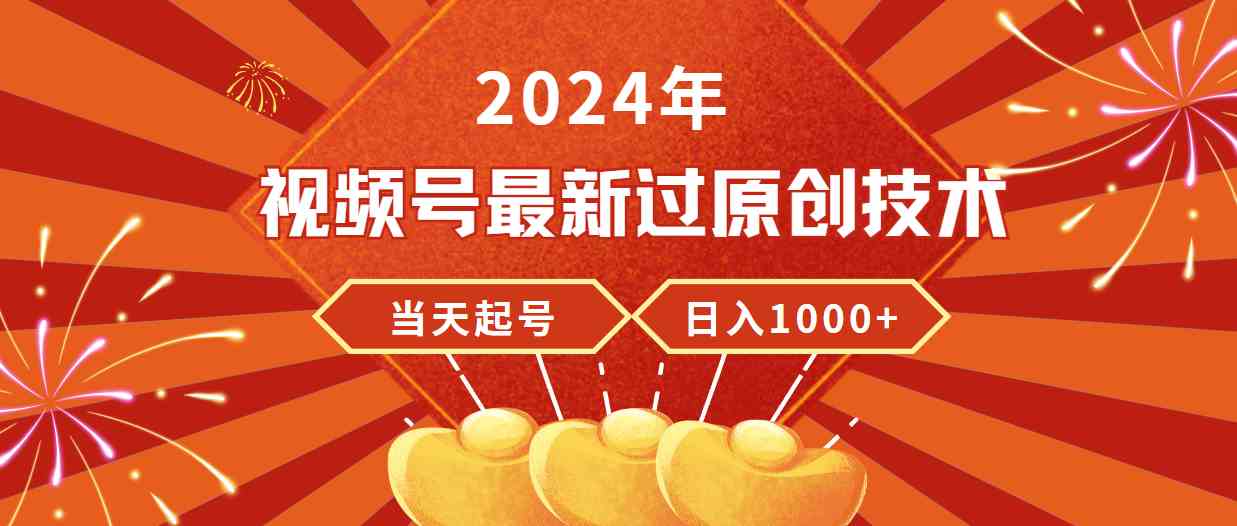 2024年
视频号最新过原创技术
当天起号
日入1000+